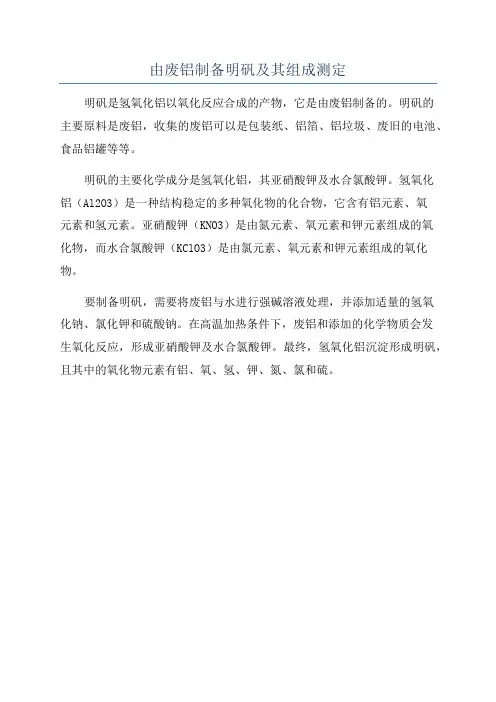 由废铝制备明矾及其组成测定

明矾是氢氧化铝以氧化反应合成的产物，它是由废铝制备的。明矾的主要原料是废铝，收集的废铝可以是包装纸、铝箔、铝垃圾、废旧的电池、食品铝罐等等。

明矾的主要化学成分是氢氧化铝，其亚硝酸钾及水合氯酸钾。氢氧化铝（Al2O3）是一种结构稳定的多种氧化物的化合物，它含有铝元素、氧元素和氢元素。亚硝酸钾（KNO3）是由氮元素、氧元素和钾元素组成的氧化物，而水合氯酸钾（KClO3）是由氯元素、氧元素和钾元素组成的氧化物。

要制备明矾，需要将废铝与水进行强碱溶液处理，并添加适量的氢氧化钠、氯化钾和硫酸钠。在高温加热条件下，废铝和添加的化学物质会发生氧化反应，形成亚硝酸钾及水合氯酸钾。最终，氢氧化铝沉淀形成明矾，且其中的氧化物元素有铝、氧、氢、钾、氮、氯和硫。